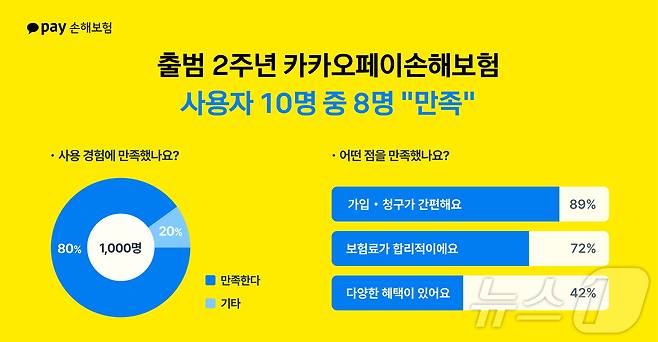 pay 손해보험

출범 2주년 카카오페이손해보험
사용자 10명 중 8명 "만족"

· 사용 경험에 만족했나요?

80%
1,000명
20%

만족한다
기타

· 어떤 점을 만족했나요?

가입 · 청구가 간편해요 89%
보험료가 합리적이에요 72%
다양한 혜택이 있어요 42%

뉴스1